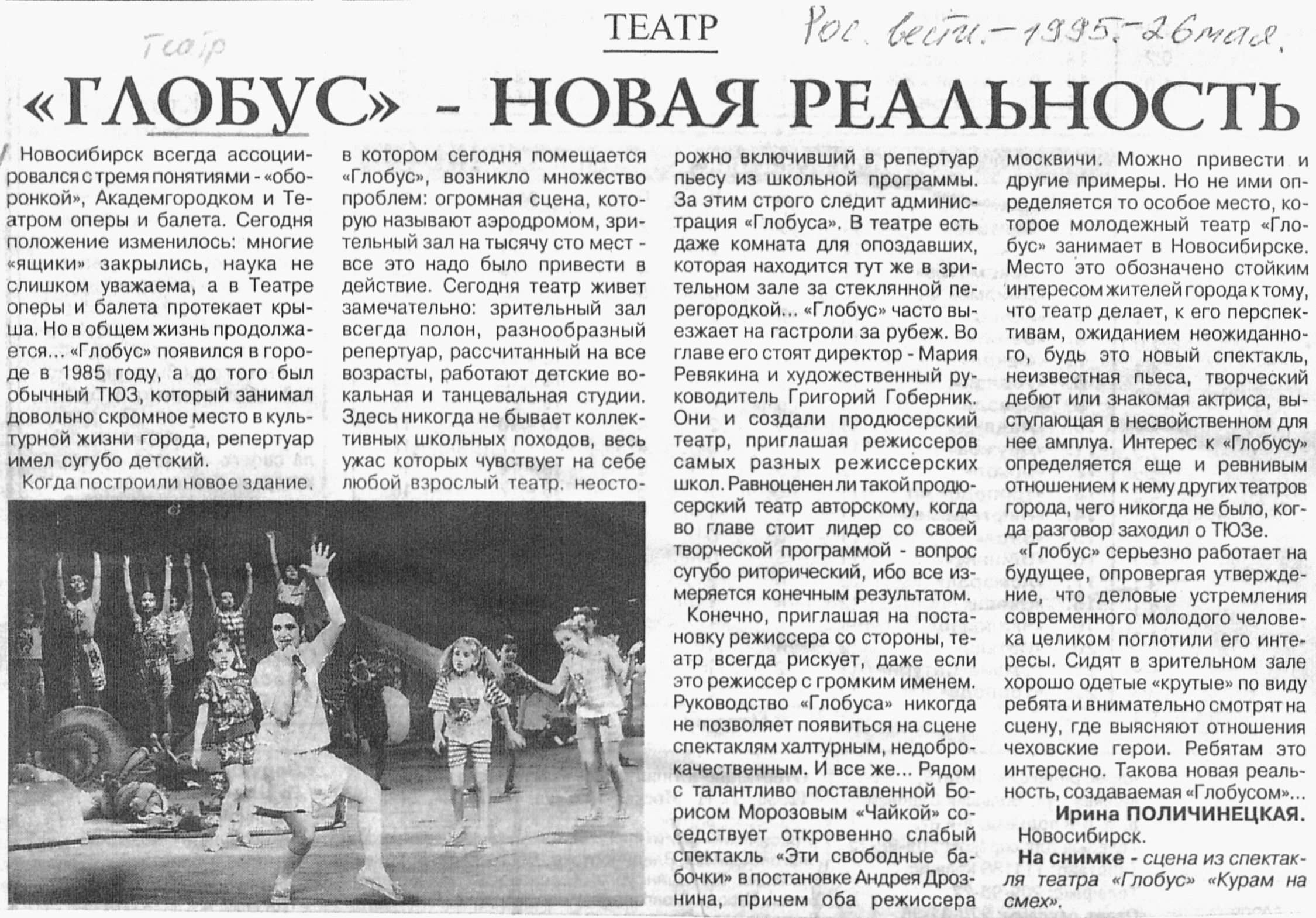 Театр

ТЕАТР

Рос. вести. - 1995. - 26 мая.

«ГЛОБУС» - НОВАЯ РЕАЛЬНОСТЬ

Новосибирск всегда ассоциировался с тремя понятиями - «оборонкой», Академгородком и Театром оперы и балета. Сегодня положение изменилось: многие «ящики» закрылись, наука не слишком уважаема, а в Театре оперы и балета протекает крыша. Но в общем жизнь продолжается... «Глобус» появился в городе в 1985 году, а до того был обычный ТЮЗ, который занимал довольно скромное место в культурной жизни города, репертуар имел сугубо детский.

Когда построили новое здание, в котором сегодня помещается «Глобус», возникло множество проблем: огромная сцена, которую называют аэродромом, зрительный зал на тысячу сто мест - все это надо было привести в действие. Сегодня театр живет замечательно: зрительный зал всегда полон, разнообразный репертуар, рассчитанный на все возрасты, работают детские вокальная и танцевальная студии. Здесь никогда не бывает коллективных школьных походов, весь ужас которых чувствует на себе любой взрослый театр, неосторожно включивший в репертуар пьесу из школьной программы. За этим строго следит администрация «Глобуса». В театре есть даже комната для опоздавших, которая находится тут же в зрительном зале за стеклянной перегородкой... «Глобус» часто выезжает на гастроли за рубеж. Во главе его стоят директор - Мария Ревякина и художественный руководитель Григорий Гоберник. Они и создали продюсерский театр, приглашая режиссеров самых разных режиссерских школ. Равноценен ли такой продюсерский театр авторскому, когда во главе стоит лидер со своей творческой программой - вопрос сугубо риторический, ибо все измеряется конечным результатом.

Конечно, приглашая на постановку режиссера со стороны, театр всегда рискует, даже если это режиссер с громким именем. Руководство «Глобуса» никогда не позволяет появиться на сцене спектаклям халтурным, недоброкачественным. И все же... Рядом с талантливо поставленной Борисом Морозовым «Чайкой» соседствует откровенно слабый спектакль «Эти свободные бабочки» в постановке Андрея Дрознина, причем оба режиссера москвичи. Можно привести и другие примеры. Но не ими определяется то особое место, которое молодежный театр «Глобус» занимает в Новосибирске. Место это обозначено стойким интересом жителей города к тому, что театр делает, к его перспективам, ожиданием неожиданного, будь это новый спектакль, неизвестная пьеса, творческий дебют или знакомая актриса, выступающая в несвойственном для нее амплуа. Интерес к «Глобусу» определяется еще и ревнивым отношением к нему других театров города, чего никогда не было, когда разговор заходил о ТЮЗе.

«Глобус» серьезно работает на будущее, опровергая утверждение, что деловые устремления современного молодого человека целиком поглотили его интересы. Сидят в зрительном зале хорошо одетые «крутые» по виду ребята и внимательно смотрят на сцену, где выясняют отношения чеховские герои. Ребятам это интересно. Такова новая реальность, создаваемая «Глобусом»...

Ирина ПОЛИЧИНЕЦКАЯ.
Новосибирск.

На снимке - сцена из спектакля театра «Глобус» «Курам на смех».